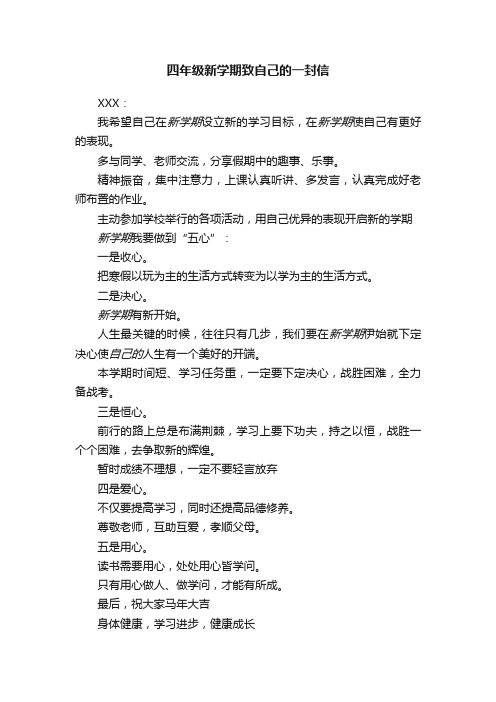 四年级新学期致自己的一封信

XXX：

我希望自己在新学期设立新的学习目标，在新学期使自己有更好的表现。

多与同学、老师交流，分享假期中的趣事、乐事。

精神振奋，集中注意力，上课认真听讲、多发言，认真完成好老师布置的作业。

主动参加学校举行的各项活动，用自己优异的表现开启新的学期

新学期我要做到“五心”：

一是收心。

把寒假以玩为主的生活方式转变为以学为主的生活方式。

二是决心。

新学期有新开始。

人生最关键的时候，往往只有几步，我们要在新学期伊始就下定决心使自己的人生有一个美好的开端。

本学期时间短、学习任务重，一定要下定决心，战胜困难，全力备战考。

三是恒心。

前行的路上总是布满荆棘，学习上要下功夫，持之以恒，战胜一个个困难，去争取新的辉煌。

暂时成绩不理想，一定不要轻言放弃

四是爱心。

不仅要提高学习，同时还提高品德修养。

尊敬老师，互助互爱，孝顺父母。

五是用心。

读书需要用心，处处用心皆学问。

只有用心做人、做学问，才能有所成。

最后，祝大家马年大吉

身体健康，学习进步，健康成长